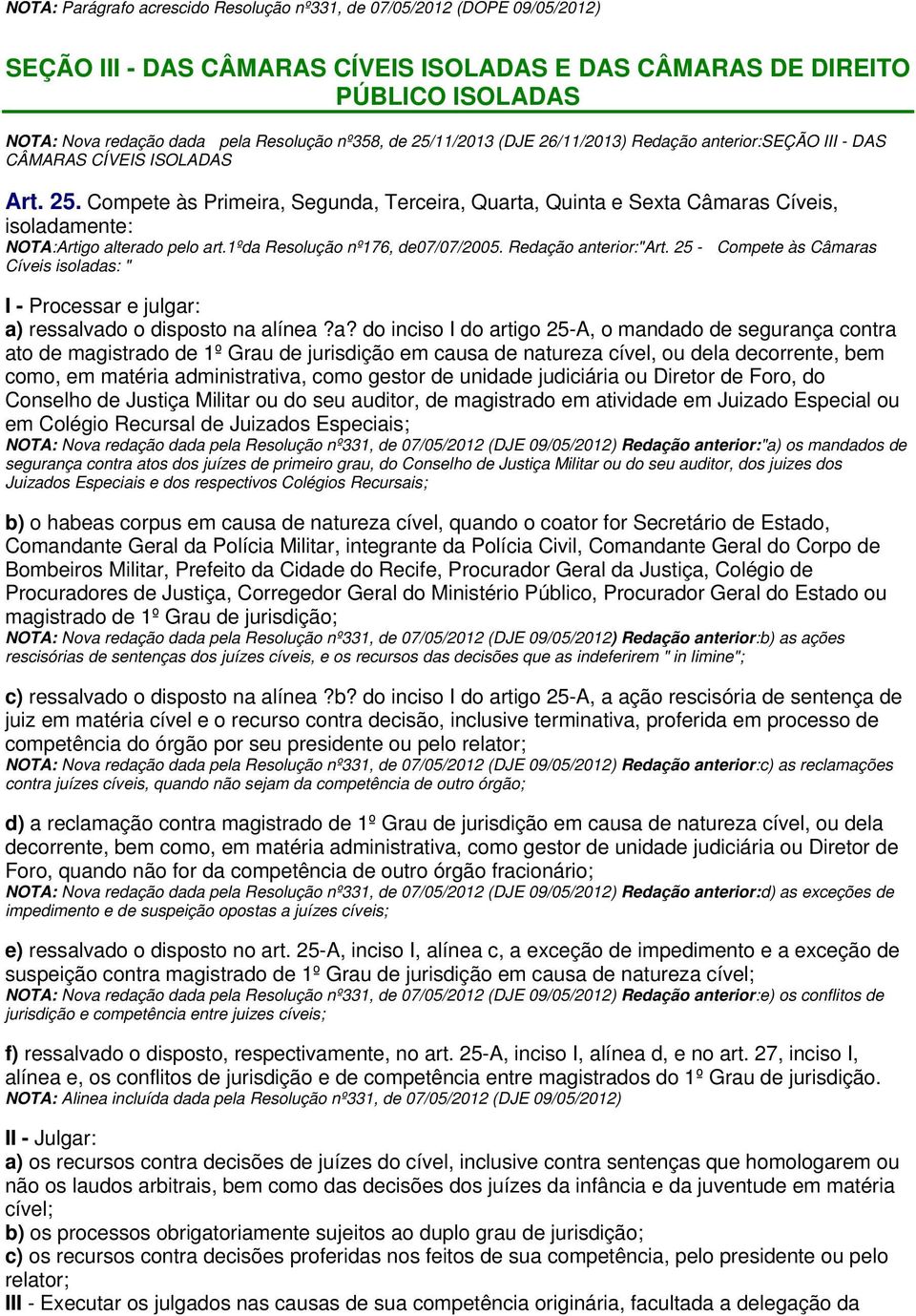 NOTA: Parágrafo acrescido Resolução nº331, de 07/05/2012 (DOPE 09/05/2012)

SEÇÃO III - DAS CÂMARAS CÍVEIS ISOLADAS E DAS CÂMARAS DE DIREITO PÚBLICO ISOLADAS

NOTA: Nova redação dada pela Resolução nº358, de 25/11/2013 (DJE 26/11/2013) Redação anterior:SEÇÃO III - DAS CÂMARAS CÍVEIS ISOLADAS

Art. 25. Compete às Primeira, Segunda, Terceira, Quarta, Quinta e Sexta Câmaras Cíveis, isoladamente:
NOTA:Artigo alterado pelo art.1ºda Resolução nº176, de07/07/2005. Redação anterior:"Art. 25 - Compete às Câmaras Cíveis isoladas: "

I - Processar e julgar:
a) ressalvado o disposto na alínea ?a? do inciso I do artigo 25-A, o mandado de segurança contra ato de magistrado de 1º Grau de jurisdição em causa de natureza cível, ou dela decorrente, bem como, em matéria administrativa, como gestor de unidade judiciária ou Diretor de Foro, do Conselho de Justiça Militar ou do seu auditor, de magistrado em atividade em Juizado Especial ou em Colégio Recursal de Juizados Especiais;
NOTA: Nova redação dada pela Resolução nº331, de 07/05/2012 (DJE 09/05/2012) Redação anterior:"a) os mandados de segurança contra atos dos juízes de primeiro grau, do Conselho de Justiça Militar ou do seu auditor, dos juizes dos Juizados Especiais e dos respectivos Colégios Recursais;

b) o habeas corpus em causa de natureza cível, quando o coator for Secretário de Estado, Comandante Geral da Polícia Militar, integrante da Polícia Civil, Comandante Geral do Corpo de Bombeiros Militar, Prefeito da Cidade do Recife, Procurador Geral da Justiça, Colégio de Procuradores de Justiça, Corregedor Geral do Ministério Público, Procurador Geral do Estado ou magistrado de 1º Grau de jurisdição;
NOTA: Nova redação dada pela Resolução nº331, de 07/05/2012 (DJE 09/05/2012) Redação anterior:b) as ações rescisórias de sentenças dos juízes cíveis, e os recursos das decisões que as indeferirem " in limine";

c) ressalvado o disposto na alínea ?b? do inciso I do artigo 25-A, a ação rescisória de sentença de juiz em matéria cível e o recurso contra decisão, inclusive terminativa, proferida em processo de competência do órgão por seu presidente ou pelo relator;
NOTA: Nova redação dada pela Resolução nº331, de 07/05/2012 (DJE 09/05/2012) Redação anterior:c) as reclamações contra juízes cíveis, quando não sejam da competência de outro órgão;

d) a reclamação contra magistrado de 1º Grau de jurisdição em causa de natureza cível, ou dela decorrente, bem como, em matéria administrativa, como gestor de unidade judiciária ou Diretor de Foro, quando não for da competência de outro órgão fracionário;
NOTA: Nova redação dada pela Resolução nº331, de 07/05/2012 (DJE 09/05/2012) Redação anterior:d) as exceções de impedimento e de suspeição opostas a juízes cíveis;

e) ressalvado o disposto no art. 25-A, inciso I, alínea c, a exceção de impedimento e a exceção de suspeição contra magistrado de 1º Grau de jurisdição em causa de natureza cível;
NOTA: Nova redação dada pela Resolução nº331, de 07/05/2012 (DJE 09/05/2012) Redação anterior:e) os conflitos de jurisdição e competência entre juizes cíveis;

f) ressalvado o disposto, respectivamente, no art. 25-A, inciso I, alínea d, e no art. 27, inciso I, alínea e, os conflitos de jurisdição e de competência entre magistrados do 1º Grau de jurisdição.
NOTA: Alinea incluída dada pela Resolução nº331, de 07/05/2012 (DJE 09/05/2012)

II - Julgar:
a) os recursos contra decisões de juízes do cível, inclusive contra sentenças que homologarem ou não os laudos arbitrais, bem como das decisões dos juízes da infância e da juventude em matéria cível;
b) os processos obrigatoriamente sujeitos ao duplo grau de jurisdição;
c) os recursos contra decisões proferidas nos feitos de sua competência, pelo presidente ou pelo relator;
III - Executar os julgados nas causas de sua competência originária, facultada a delegação da